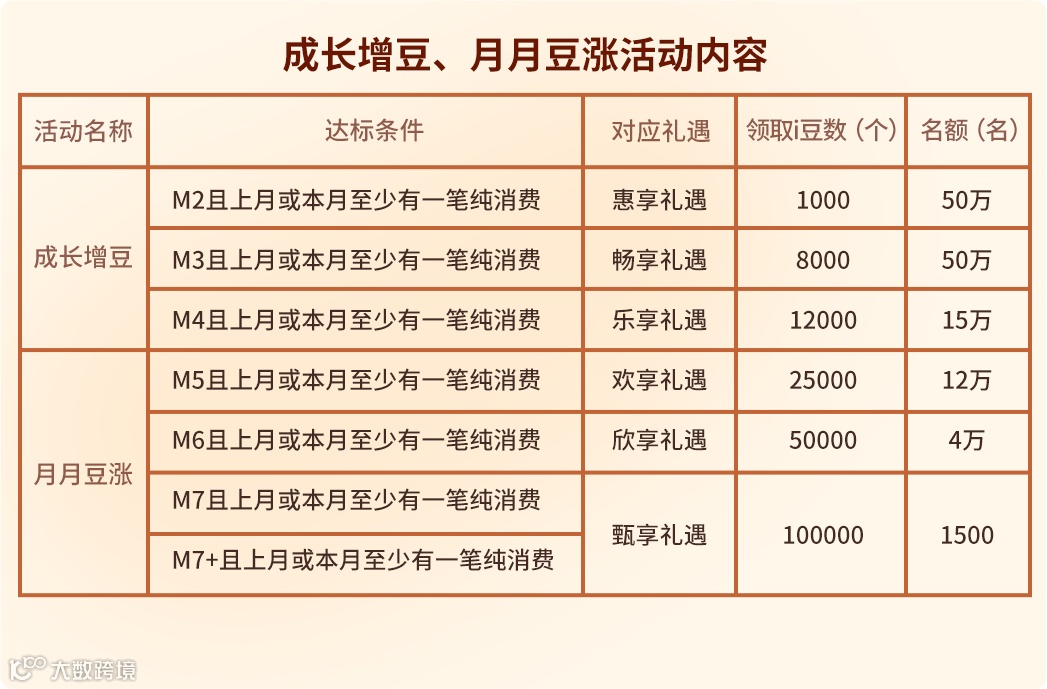 成长增豆、月月豆涨活动内容

| 活动名称 | 达标条件 | 对应礼遇 | 领取i豆数（个） | 名额（名） |
|---|---|---|---|---|
| 成长增豆 | M2且上月或本月至少有一笔纯消费 | 惠享礼遇 | 1000 | 50万 |
| | M3且上月或本月至少有一笔纯消费 | 畅享礼遇 | 8000 | 50万 |
| | M4且上月或本月至少有一笔纯消费 | 乐享礼遇 | 12000 | 15万 |
| 月月豆涨 | M5且上月或本月至少有一笔纯消费 | 欢享礼遇 | 25000 | 12万 |
| | M6且上月或本月至少有一笔纯消费 | 欣享礼遇 | 50000 | 4万 |
| | M7且上月或本月至少有一笔纯消费 | 甄享礼遇 | 100000 | 1500 |
| | M7+且上月或本月至少有一笔纯消费 | | | |

大数跨境